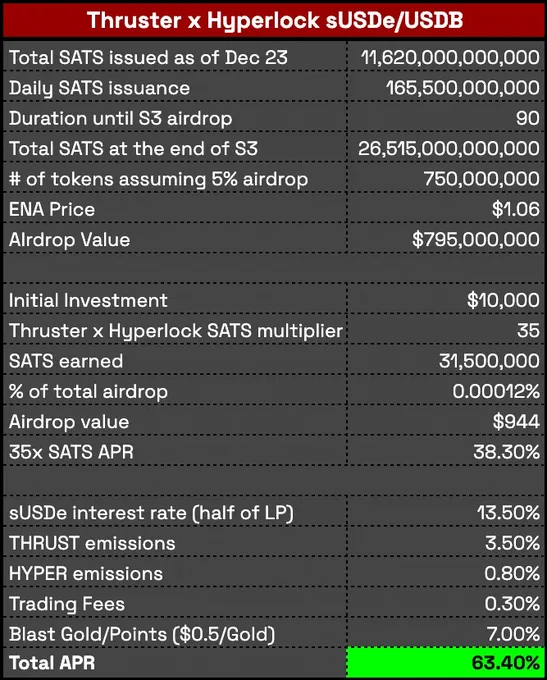 | Thruster x Hyperlock sUSDe/USDB | |
|---|---|
| Total SATS issued as of Dec 23 | 11,620,000,000,000 |
| Daily SATS issuance | 165,500,000,000 |
| Duration until S3 airdrop | 90 |
| Total SATS at the end of S3 | 26,515,000,000,000 |
| # of tokens assuming 5% airdrop | 750,000,000 |
| ENA Price | $1.06 |
| Airdrop Value | $795,000,000 |
| | |
| Initial Investment | $10,000 |
| Thruster x Hyperlock SATS multiplier | 35 |
| SATS earned | 31,500,000 |
| % of total airdrop | 0.00012% |
| Airdrop value | $944 |
| 35x SATS APR | 38.30% |
| | |
| sUSDe interest rate (half of LP) | 13.50% |
| THRUST emissions | 3.50% |
| HYPER emissions | 0.80% |
| Trading Fees | 0.30% |
| Blast Gold/Points ($0.5/Gold) | 7.00% |
| Total APR | 63.40% |